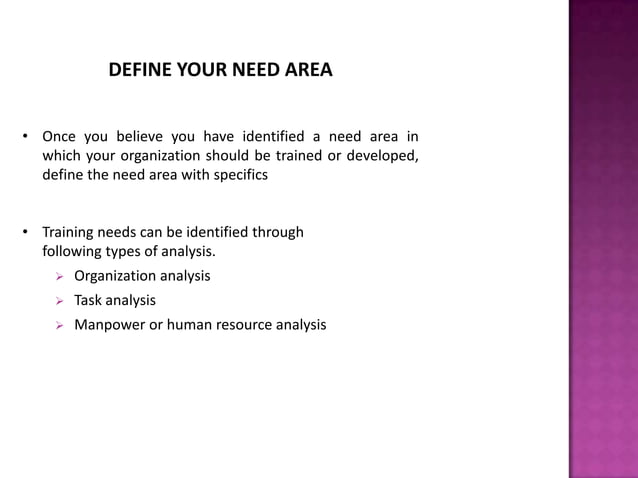 DEFINE YOUR NEED AREA

• Once you believe you have identified a need area in which your organization should be trained or developed, define the need area with specifics

• Training needs can be identified through following types of analysis.
  ➢ Organization analysis
  ➢ Task analysis
  ➢ Manpower or human resource analysis